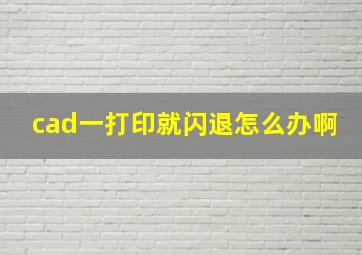 cad一打印就闪退怎么办啊